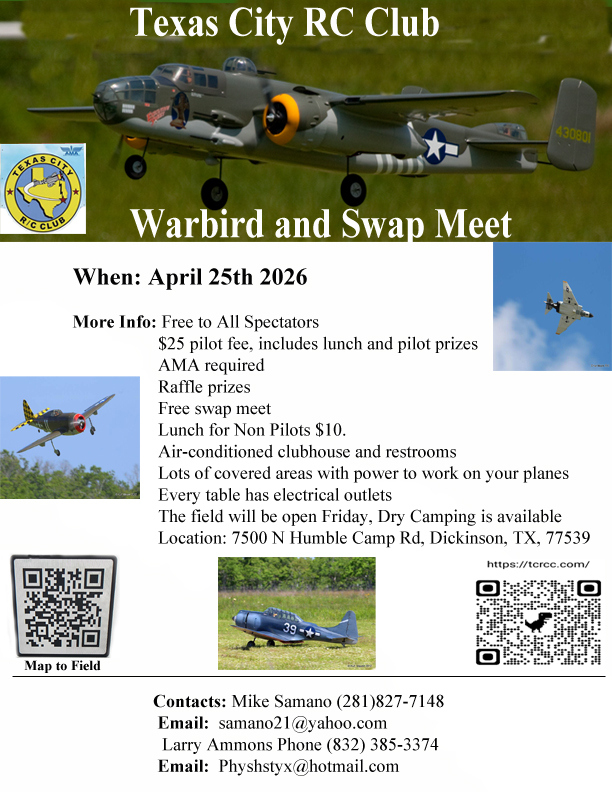 Texas City RC Club

430801

AMA
TEXAS CITY
R/C CLUB

Warbird and Swap Meet

When: April 25th 2026

More Info: Free to All Spectators
$25 pilot fee, includes lunch and pilot prizes
AMA required
Raffle prizes
Free swap meet
Lunch for Non Pilots $10.
Air-conditioned clubhouse and restrooms
Lots of covered areas with power to work on your planes
Every table has electrical outlets
The field will be open Friday, Dry Camping is available
Location: 7500 N Humble Camp Rd, Dickinson, TX, 77539

Map to Field

39

https://tcrcc.com/

Contacts: Mike Samano (281)827-7148
Email: samano21@yahoo.com
Larry Ammons Phone (832) 385-3374
Email: Physhstyx@hotmail.com